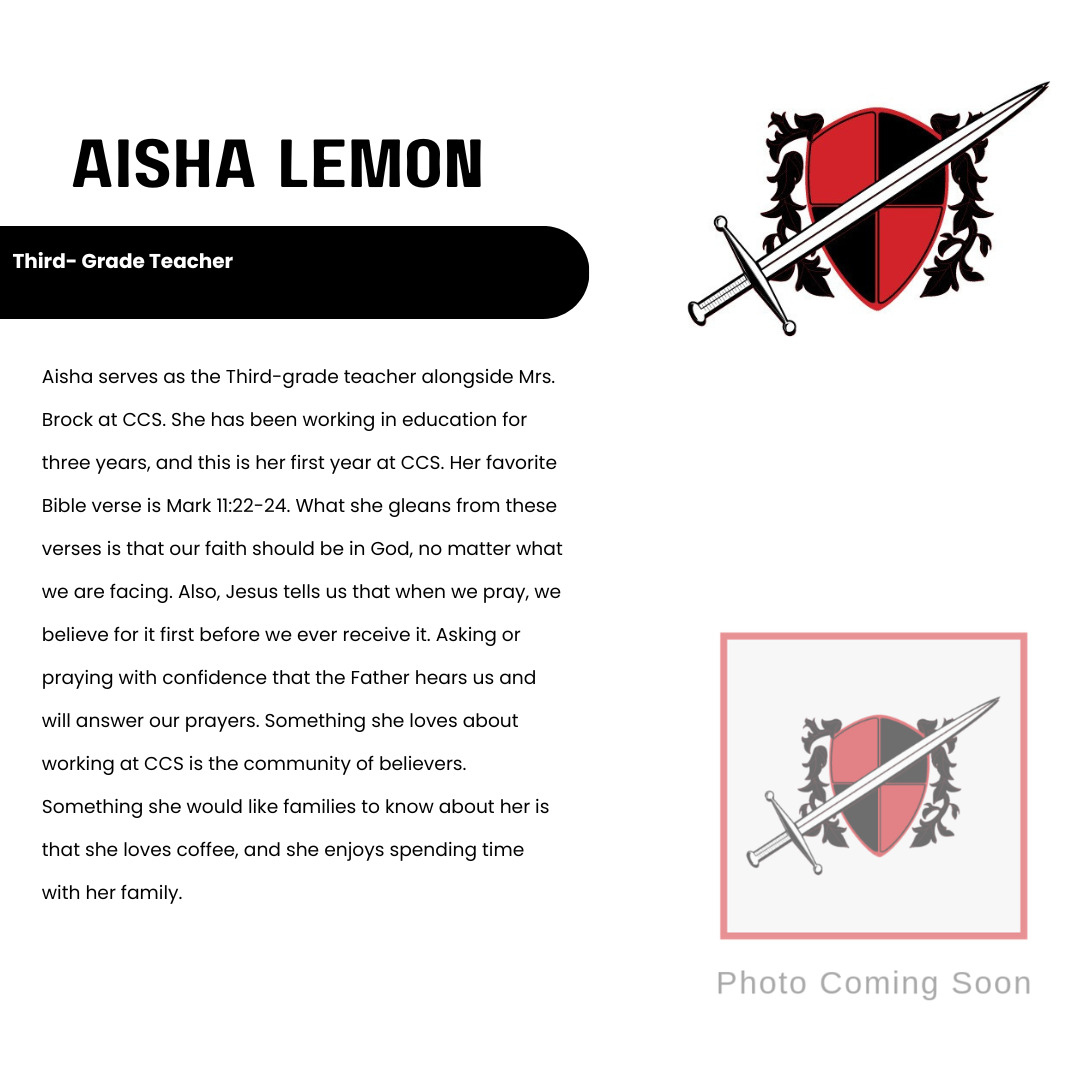 AISHA LEMON

Third- Grade Teacher

Aisha serves as the Third-grade teacher alongside Mrs. Brock at CCS. She has been working in education for three years, and this is her first year at CCS. Her favorite Bible verse is Mark 11:22-24. What she gleans from these verses is that our faith should be in God, no matter what we are facing. Also, Jesus tells us that when we pray, we believe for it first before we ever receive it. Asking or praying with confidence that the Father hears us and will answer our prayers. Something she loves about working at CCS is the community of believers. Something she would like families to know about her is that she loves coffee, and she enjoys spending time with her family.

Photo Coming Soon